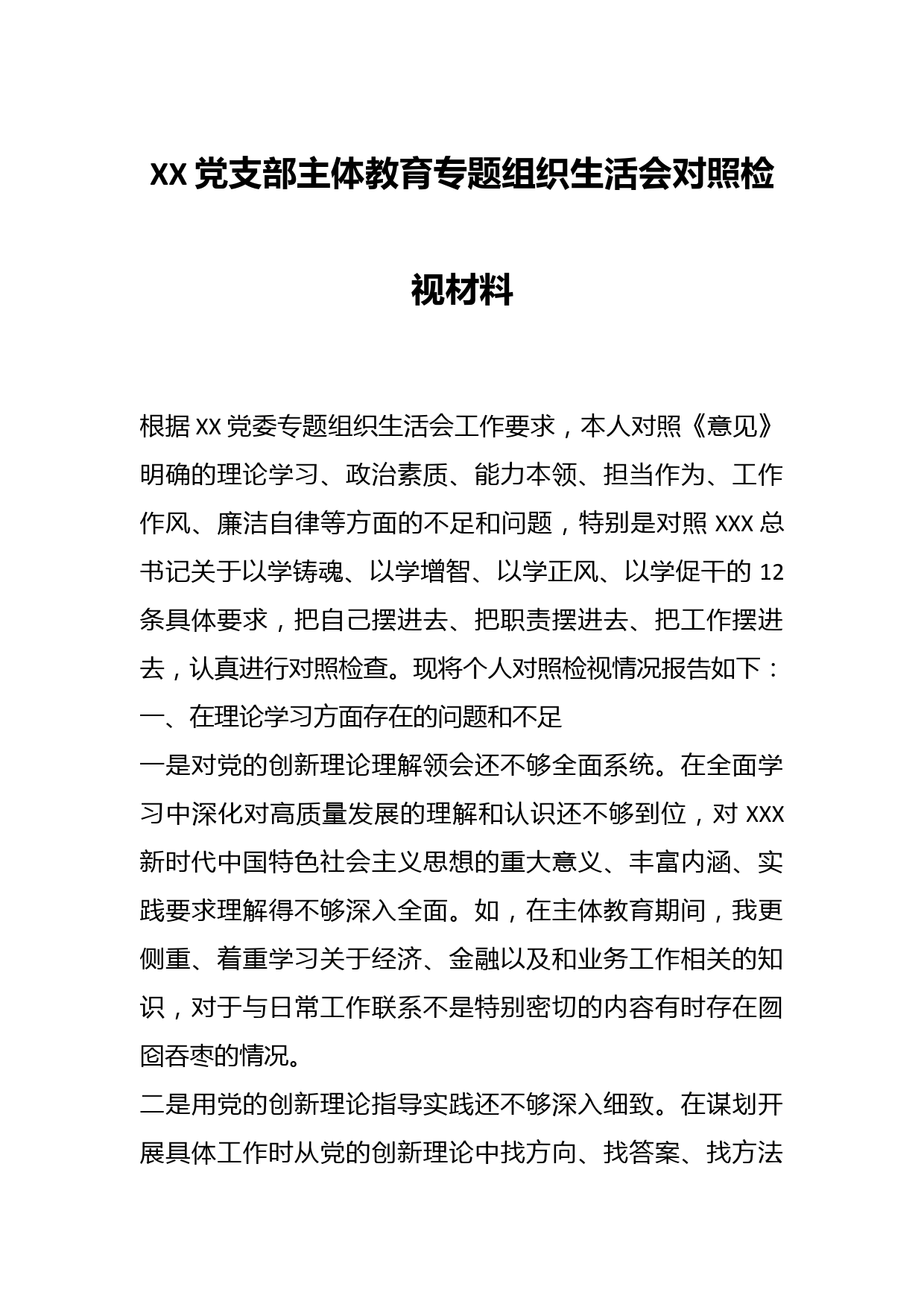 XX 党支部主体教育专题组织生活会对照检视材料

根据 XX 党委专题组织生活会工作要求，本人对照《意见》明确的理论学习、政治素质、能力本领、担当作为、工作作风、廉洁自律等方面的不足和问题，特别是对照 XXX 总书记关于以学铸魂、以学增智、以学正风、以学促干的 12 条具体要求，把自己摆进去、把职责摆进去、把工作摆进去，认真进行对照检查。现将个人对照检视情况报告如下：

一、在理论学习方面存在的问题和不足

一是对党的创新理论理解领会还不够全面系统。在全面学习中深化对高质量发展的理解和认识还不够到位，对 XXX 新时代中国特色社会主义思想的重大意义、丰富内涵、实践要求理解得不够深入全面。如，在主体教育期间，我更侧重、着重学习关于经济、金融以及和业务工作相关的知识，对于与日常工作联系不是特别密切的内容有时存在囫囵吞枣的情况。

二是用党的创新理论指导实践还不够深入细致。在谋划开展具体工作时从党的创新理论中找方向、找答案、找方法